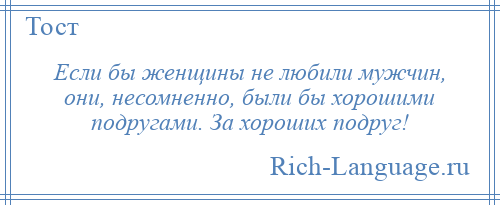 Тост

Если бы женщины не любили мужчин, они, несомненно, были бы хорошими подругами. За хороших подруг!

Rich-Language.ru